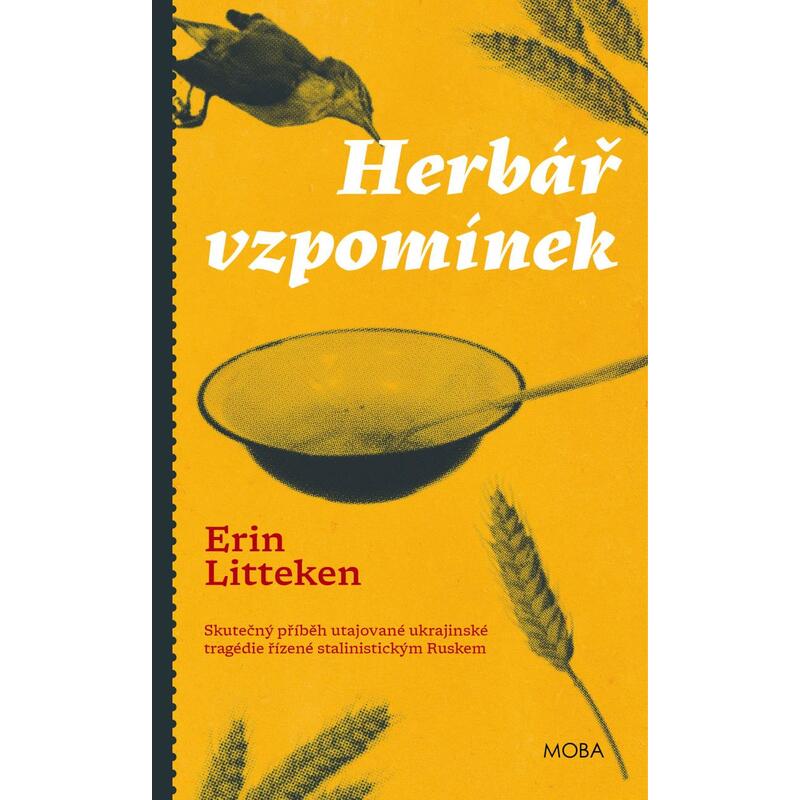 Herbář vzpomínek

Erin Litteken

Skutečný příběh utajované ukrajinské tragédie řízené stalinistickým Ruskem

MOBA